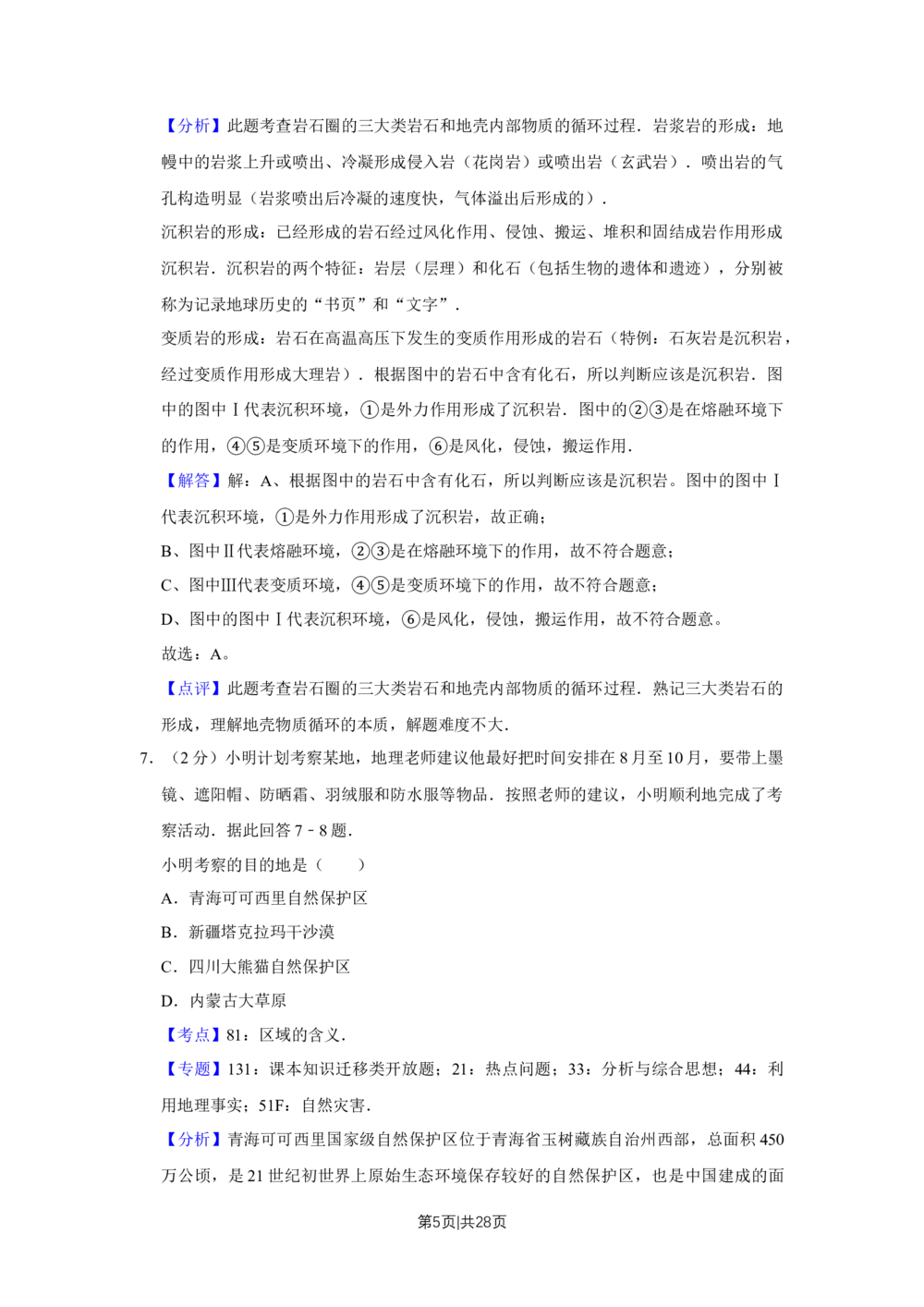 【分析】此题考查岩石圈的三大类岩石和地壳内部物质的循环过程．岩浆岩的形成：地幔中的岩浆上升或喷出、冷凝形成侵入岩（花岗岩）或喷出岩（玄武岩）．喷出岩的气孔构造明显（岩浆喷出后冷凝的速度快，气体溢出后形成的）．

沉积岩的形成：已经形成的岩石经过风化作用、侵蚀、搬运、堆积和固结成岩作用形成沉积岩．沉积岩的两个特征：岩层（层理）和化石（包括生物的遗体和遗迹），分别被称为记录地球历史的“书页”和“文字”．

变质岩的形成：岩石在高温高压下发生的变质作用形成的岩石（特例：石灰岩是沉积岩，经过变质作用形成大理岩）．根据图中的岩石中含有化石，所以判断应该是沉积岩．图中的图中Ⅰ代表沉积环境，①是外力作用形成了沉积岩．图中的②③是在熔融环境下的作用，④⑤是变质环境下的作用，⑥是风化，侵蚀，搬运作用．

【解答】解：A、根据图中的岩石中含有化石，所以判断应该是沉积岩。图中的图中Ⅰ代表沉积环境，①是外力作用形成了沉积岩，故正确；

B、图中Ⅱ代表熔融环境，②③是在熔融环境下的作用，故不符合题意；

C、图中Ⅲ代表变质环境，④⑤是变质环境下的作用，故不符合题意；

D、图中的图中Ⅰ代表沉积环境，⑥是风化，侵蚀，搬运作用，故不符合题意。

故选：A。

【点评】此题考查岩石圈的三大类岩石和地壳内部物质的循环过程．熟记三大类岩石的形成，理解地壳物质循环的本质，解题难度不大．

7．（2分）小明计划考察某地，地理老师建议他最好把时间安排在8月至10月，要带上墨镜、遮阳帽、防晒霜、羽绒服和防水服等物品．按照老师的建议，小明顺利地完成了考察活动．据此回答7﹣8题．

小明考察的目的地是（　　）

A．青海可可西里自然保护区

B．新疆塔克拉玛干沙漠

C．四川大熊猫自然保护区

D．内蒙古大草原

【考点】81：区域的含义．

【专题】131：课本知识迁移类开放题；21：热点问题；33：分析与综合思想；44：利用地理事实；51F：自然灾害．

【分析】青海可可西里国家级自然保护区位于青海省玉树藏族自治州西部，总面积450万公顷，是21世纪初世界上原始生态环境保存较好的自然保护区，也是中国建成的面

第5页|共28页